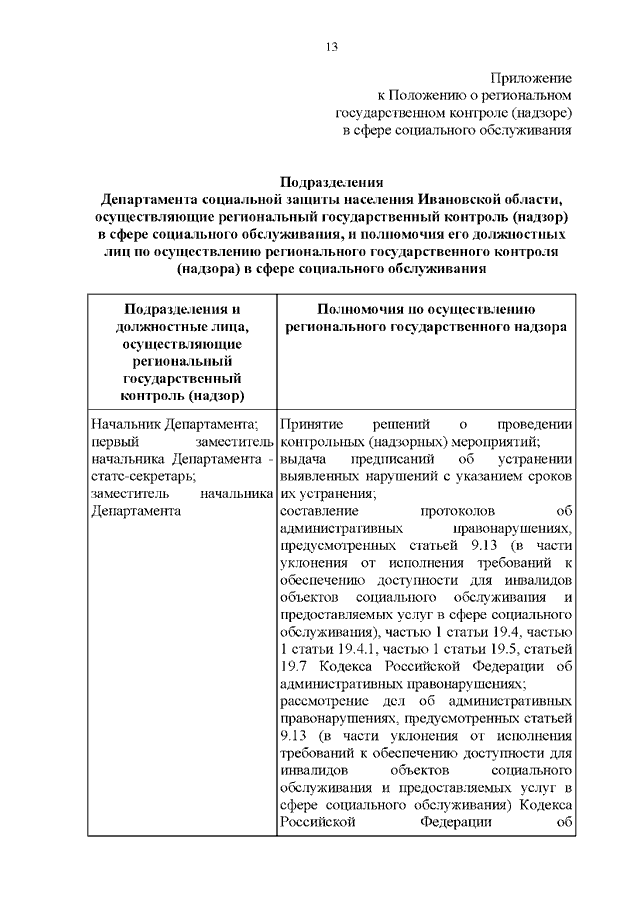 13

Приложение
к Положению о региональном
государственном контроле (надзоре)
в сфере социального обслуживания

**Подразделения
Департамента социальной защиты населения Ивановской области, осуществляющие региональный государственный контроль (надзор) в сфере социального обслуживания, и полномочия его должностных лиц по осуществлению регионального государственного контроля (надзора) в сфере социального обслуживания**

| Подразделения и должностные лица, осуществляющие региональный государственный контроль (надзор) | Полномочия по осуществлению регионального государственного надзора |
|---|---|
| Начальник Департамента; первый заместитель начальника Департамента - статс-секретарь; заместитель начальника Департамента | Принятие решений о проведении контрольных (надзорных) мероприятий; выдача предписаний об устранении выявленных нарушений с указанием сроков их устранения; составление протоколов об административных правонарушениях, предусмотренных статьей 9.13 (в части уклонения от исполнения требований к обеспечению доступности для инвалидов объектов социального обслуживания и предоставляемых услуг в сфере социального обслуживания), частью 1 статьи 19.4, частью 1 статьи 19.4.1, частью 1 статьи 19.5, статьей 19.7 Кодекса Российской Федерации об административных правонарушениях; рассмотрение дел об административных правонарушениях, предусмотренных статьей 9.13 (в части уклонения от исполнения требований к обеспечению доступности для инвалидов объектов социального обслуживания и предоставляемых услуг в сфере социального обслуживания) Кодекса Российской Федерации об |